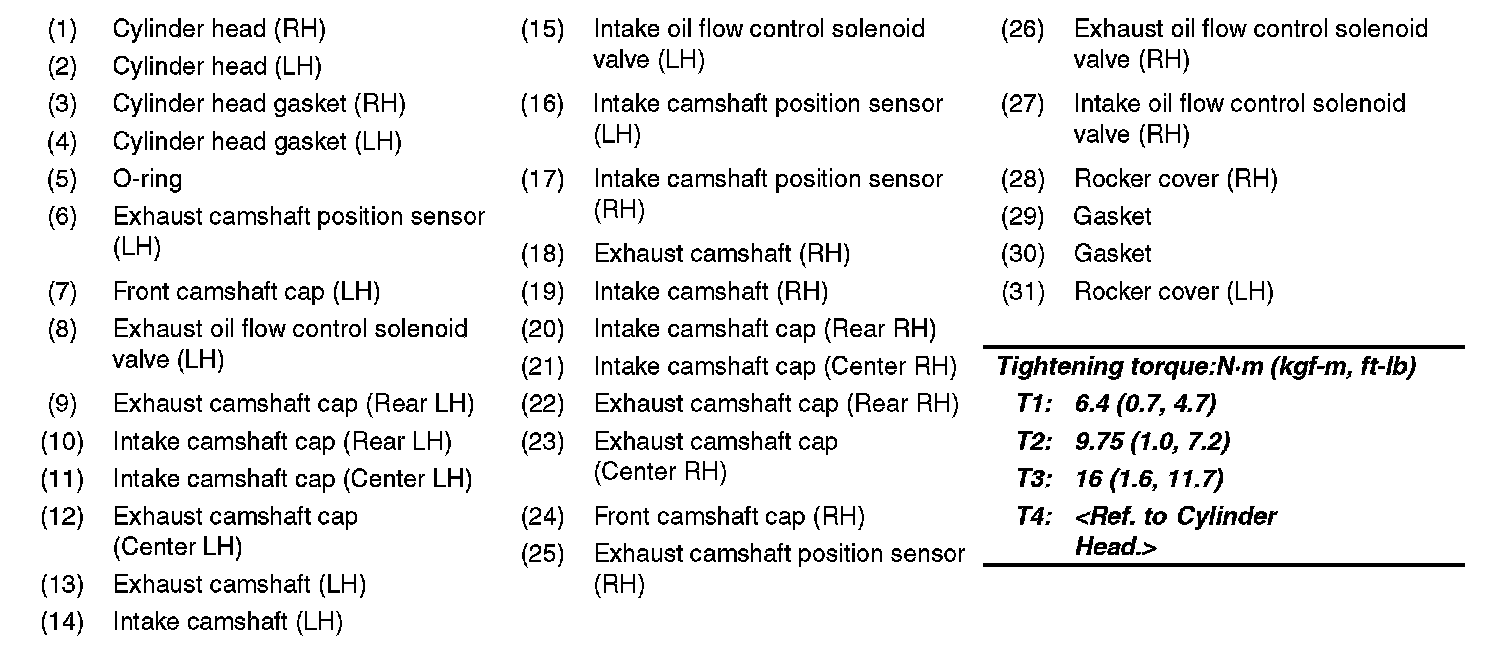 (1) Cylinder head (RH)
(2) Cylinder head (LH)
(3) Cylinder head gasket (RH)
(4) Cylinder head gasket (LH)
(5) O-ring
(6) Exhaust camshaft position sensor (LH)
(7) Front camshaft cap (LH)
(8) Exhaust oil flow control solenoid valve (LH)
(9) Exhaust camshaft cap (Rear LH)
(10) Intake camshaft cap (Rear LH)
(11) Intake camshaft cap (Center LH)
(12) Exhaust camshaft cap (Center LH)
(13) Exhaust camshaft (LH)
(14) Intake camshaft (LH)

(15) Intake oil flow control solenoid valve (LH)
(16) Intake camshaft position sensor (LH)
(17) Intake camshaft position sensor (RH)
(18) Exhaust camshaft (RH)
(19) Intake camshaft (RH)
(20) Intake camshaft cap (Rear RH)
(21) Intake camshaft cap (Center RH)
(22) Exhaust camshaft cap (Rear RH)
(23) Exhaust camshaft cap (Center RH)
(24) Front camshaft cap (RH)
(25) Exhaust camshaft position sensor (RH)

(26) Exhaust oil flow control solenoid valve (RH)
(27) Intake oil flow control solenoid valve (RH)
(28) Rocker cover (RH)
(29) Gasket
(30) Gasket
(31) Rocker cover (LH)

Tightening torque:N·m (kgf-m, ft-lb)
T1: 6.4 (0.7, 4.7)
T2: 9.75 (1.0, 7.2)
T3: 16 (1.6, 11.7)
T4: <Ref. to Cylinder Head.>